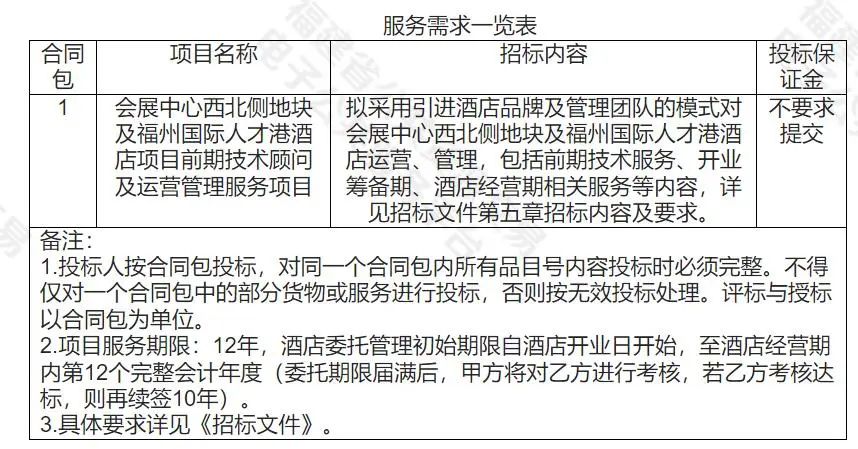 服务需求一览表

| 合同包 | 项目名称 | 招标内容 | 投标保证金 |
|---|---|---|---|
| 1 | 会展中心西北侧地块及福州国际人才港酒店项目前期技术顾问及运营管理服务项目 | 拟采用引进酒店品牌及管理团队的模式对会展中心西北侧地块及福州国际人才港酒店运营、管理，包括前期技术服务、开业筹备期、酒店经营期相关服务等内容，详见招标文件第五章招标内容及要求。 | 不要求提交 |

备注：
1.投标人按合同包投标，对同一个合同包内所有品目号内容投标时必须完整。不得仅对一个合同包中的部分货物或服务进行投标，否则按无效投标处理。评标与授标以合同包为单位。
2.项目服务期限：12年，酒店委托管理初始期限自酒店开业日开始，至酒店经营期内第12个完整会计年度（委托期限届满后，甲方将对乙方进行考核，若乙方考核达标，则再续签10年）。
3.具体要求详见《招标文件》。